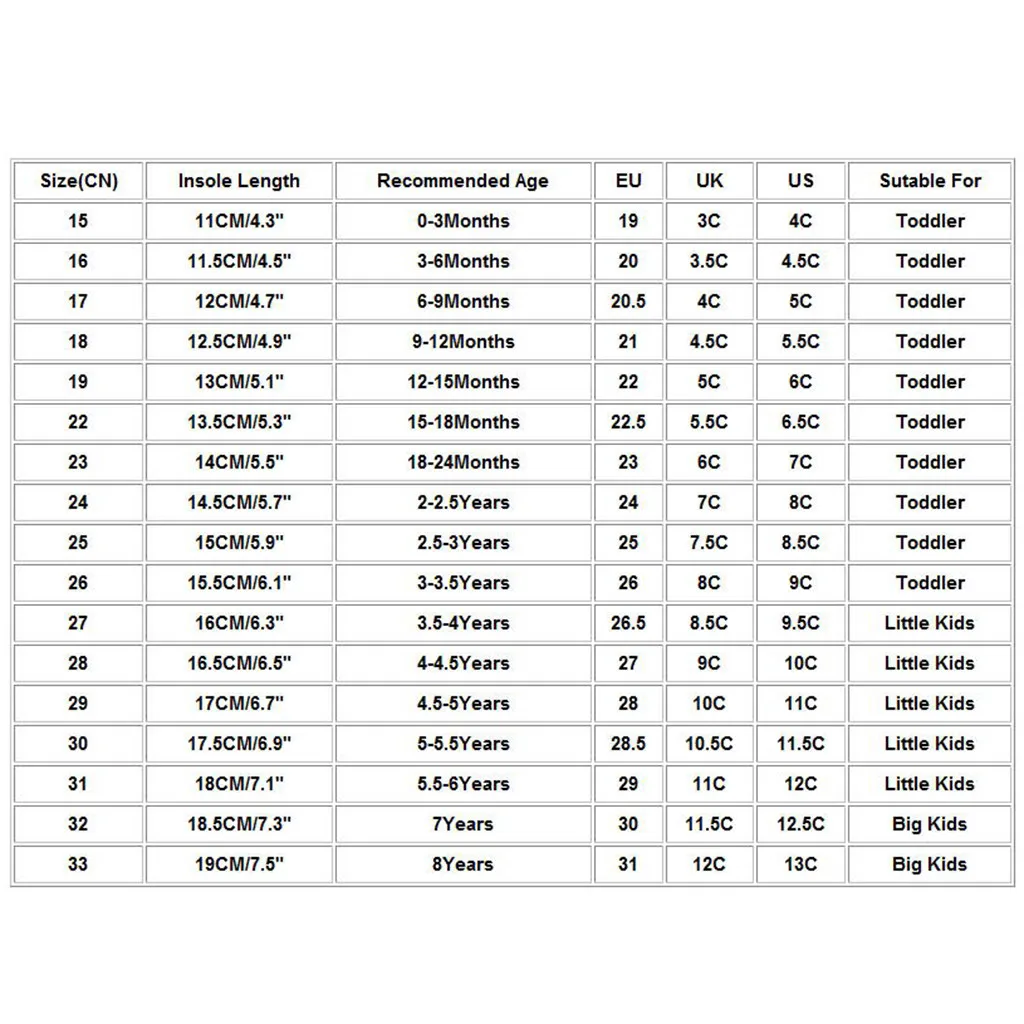 | Size(CN) | Insole Length | Recommended Age | EU | UK | US | Sutable For |
|---|---|---|---|---|---|---|
| 15 | 11CM/4.3" | 0-3Months | 19 | 3C | 4C | Toddler |
| 16 | 11.5CM/4.5" | 3-6Months | 20 | 3.5C | 4.5C | Toddler |
| 17 | 12CM/4.7" | 6-9Months | 20.5 | 4C | 5C | Toddler |
| 18 | 12.5CM/4.9" | 9-12Months | 21 | 4.5C | 5.5C | Toddler |
| 19 | 13CM/5.1" | 12-15Months | 22 | 5C | 6C | Toddler |
| 22 | 13.5CM/5.3" | 15-18Months | 22.5 | 5.5C | 6.5C | Toddler |
| 23 | 14CM/5.5" | 18-24Months | 23 | 6C | 7C | Toddler |
| 24 | 14.5CM/5.7" | 2-2.5Years | 24 | 7C | 8C | Toddler |
| 25 | 15CM/5.9" | 2.5-3Years | 25 | 7.5C | 8.5C | Toddler |
| 26 | 15.5CM/6.1" | 3-3.5Years | 26 | 8C | 9C | Toddler |
| 27 | 16CM/6.3" | 3.5-4Years | 26.5 | 8.5C | 9.5C | Little Kids |
| 28 | 16.5CM/6.5" | 4-4.5Years | 27 | 9C | 10C | Little Kids |
| 29 | 17CM/6.7" | 4.5-5Years | 28 | 10C | 11C | Little Kids |
| 30 | 17.5CM/6.9" | 5-5.5Years | 28.5 | 10.5C | 11.5C | Little Kids |
| 31 | 18CM/7.1" | 5.5-6Years | 29 | 11C | 12C | Little Kids |
| 32 | 18.5CM/7.3" | 7Years | 30 | 11.5C | 12.5C | Big Kids |
| 33 | 19CM/7.5" | 8Years | 31 | 12C | 13C | Big Kids |